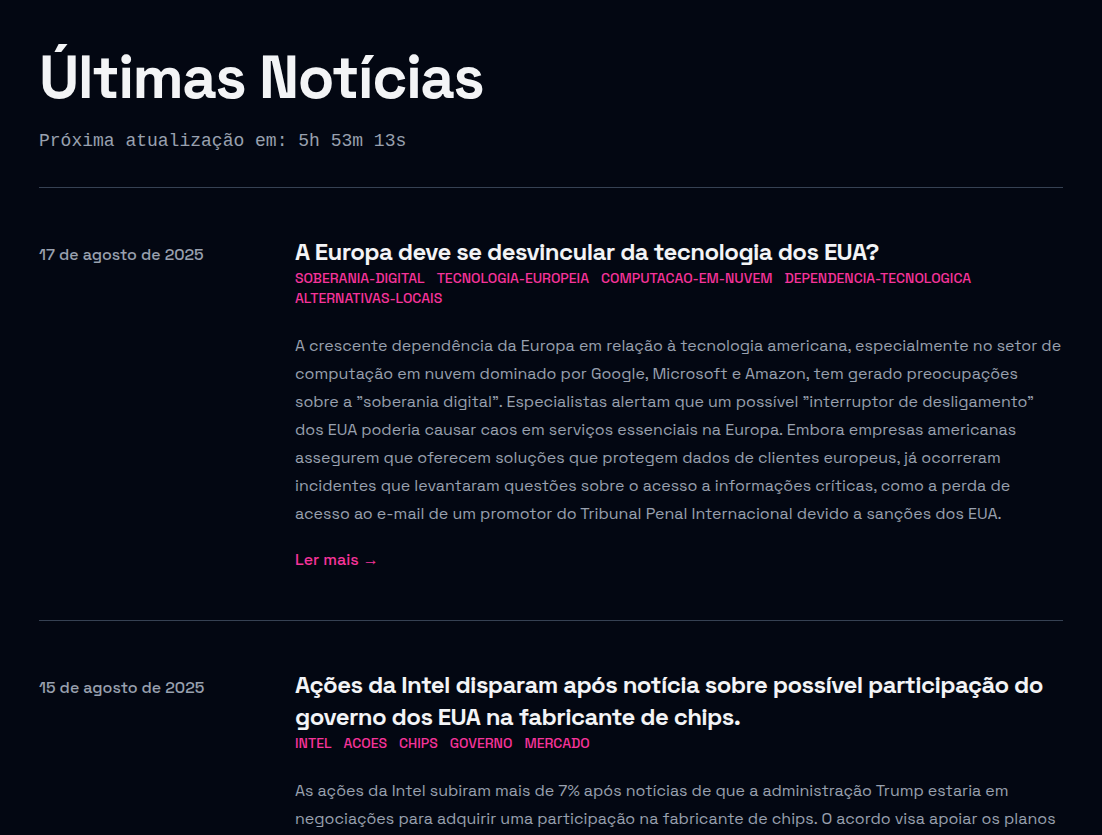 Últimas Notícias

Próxima atualização em: 5h 53m 13s

17 de agosto de 2025

A Europa deve se desvincular da tecnologia dos EUA?

SOBERANIA-DIGITAL TECNOLOGIA-EUROPEIA COMPUTACAO-EM-NUVEM DEPENDENCIA-TECNOLOGICA ALTERNATIVAS-LOCAIS

A crescente dependência da Europa em relação à tecnologia americana, especialmente no setor de computação em nuvem dominado por Google, Microsoft e Amazon, tem gerado preocupações sobre a "soberania digital". Especialistas alertam que um possível "interruptor de desligamento" dos EUA poderia causar caos em serviços essenciais na Europa. Embora empresas americanas assegurem que oferecem soluções que protegem dados de clientes europeus, já ocorreram incidentes que levantaram questões sobre o acesso a informações críticas, como a perda de acesso ao e-mail de um promotor do Tribunal Penal Internacional devido a sanções dos EUA.

Ler mais →

15 de agosto de 2025

Ações da Intel disparam após notícia sobre possível participação do governo dos EUA na fabricante de chips.

INTEL ACOES CHIPS GOVERNO MERCADO

As ações da Intel subiram mais de 7% após notícias de que a administração Trump estaria em negociações para adquirir uma participação na fabricante de chips. O acordo visa apoiar os planos